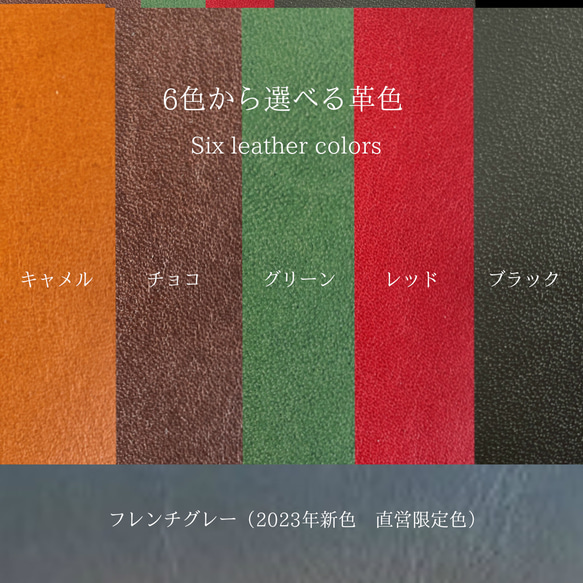 6色から選べる革色

Six leather colors

キャメル

チョコ

グリーン

レッド

ブラック

フレンチグレー（2023年新色　直営限定色）